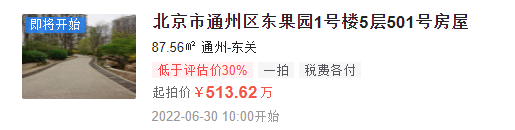 即将开始

北京市通州区东果园1号楼5层501号房屋

87.56㎡ 通州-东关

低于评估价30% 一拍 税费各付

起拍价 ¥513.62万

2022-06-30 10:00开始